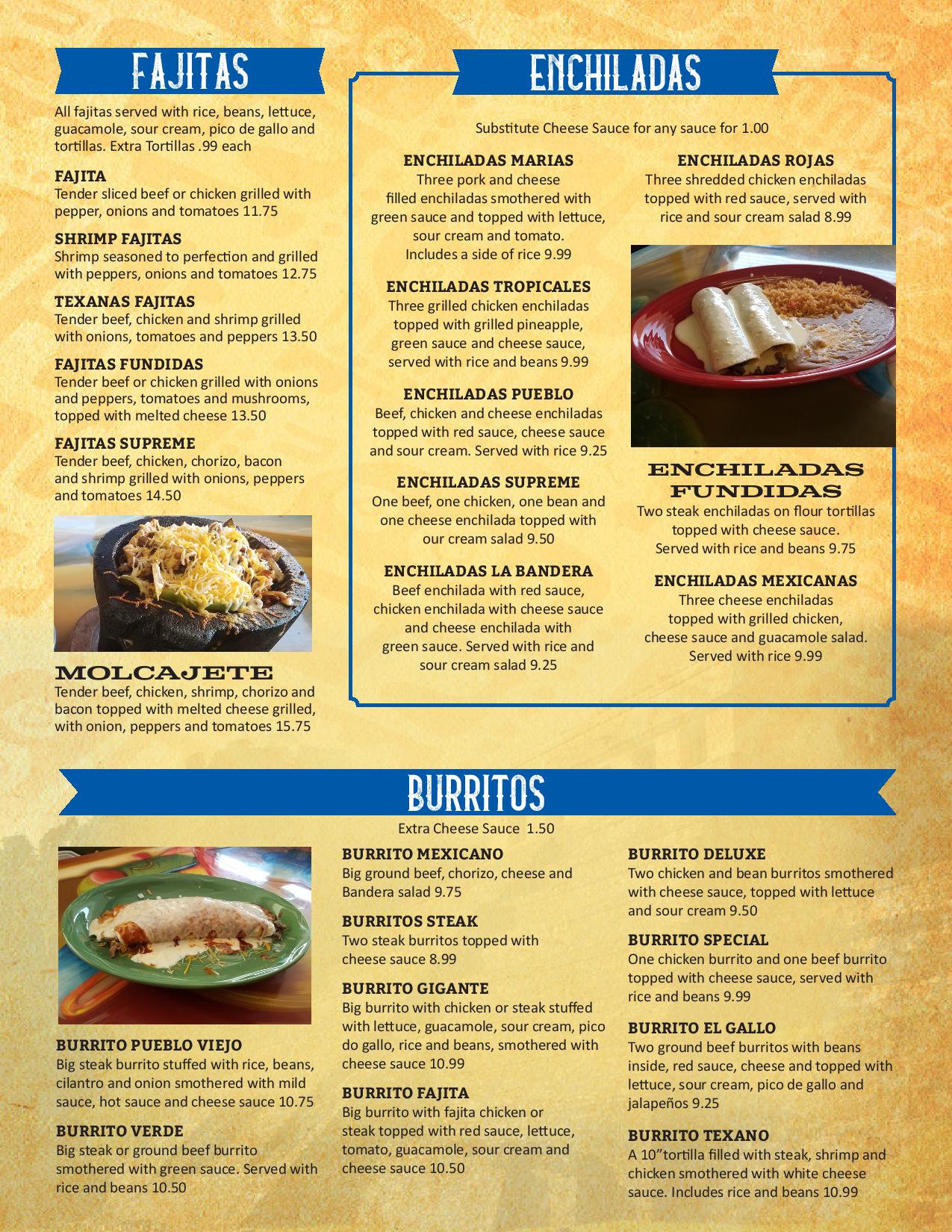 FAJITAS

All fajitas served with rice, beans, lettuce, guacamole, sour cream, pico de gallo and tortillas. Extra Tortillas .99 each

FAJITA
Tender sliced beef or chicken grilled with pepper, onions and tomatoes 11.75

SHRIMP FAJITAS
Shrimp seasoned to perfection and grilled with peppers, onions and tomatoes 12.75

TEXANAS FAJITAS
Tender beef, chicken and shrimp grilled with onions, tomatoes and peppers 13.50

FAJITAS FUNDIDAS
Tender beef or chicken grilled with onions and peppers, tomatoes and mushrooms, topped with melted cheese 13.50

FAJITAS SUPREME
Tender beef, chicken, chorizo, bacon and shrimp grilled with onions, peppers and tomatoes 14.50

MOLCAJETE
Tender beef, chicken, shrimp, chorizo and bacon topped with melted cheese grilled, with onion, peppers and tomatoes 15.75

ENCHILADAS

Substitute Cheese Sauce for any sauce for 1.00

ENCHILADAS MARIAS
Three pork and cheese filled enchiladas smothered with green sauce and topped with lettuce, sour cream and tomato. Includes a side of rice 9.99

ENCHILADAS TROPICALES
Three grilled chicken enchiladas topped with grilled pineapple, green sauce and cheese sauce, served with rice and beans 9.99

ENCHILADAS PUEBLO
Beef, chicken and cheese enchiladas topped with red sauce, cheese sauce and sour cream. Served with rice 9.25

ENCHILADAS SUPREME
One beef, one chicken, one bean and one cheese enchilada topped with our cream salad 9.50

ENCHILADAS LA BANDERA
Beef enchilada with red sauce, chicken enchilada with cheese sauce and cheese enchilada with green sauce. Served with rice and sour cream salad 9.25

ENCHILADAS ROJAS
Three shredded chicken enchiladas topped with red sauce, served with rice and sour cream salad 8.99

ENCHILADAS FUNDIDAS
Two steak enchiladas on flour tortillas topped with cheese sauce. Served with rice and beans 9.75

ENCHILADAS MEXICANAS
Three cheese enchiladas topped with grilled chicken, cheese sauce and guacamole salad. Served with rice 9.99

BURRITOS

Extra Cheese Sauce 1.50

BURRITO PUEBLO VIEJO
Big steak burrito stuffed with rice, beans, cilantro and onion smothered with mild sauce, hot sauce and cheese sauce 10.75

BURRITO VERDE
Big steak or ground beef burrito smothered with green sauce. Served with rice and beans 10.50

BURRITO MEXICANO
Big ground beef, chorizo, cheese and Bandera salad 9.75

BURRITOS STEAK
Two steak burritos topped with cheese sauce 8.99

BURRITO GIGANTE
Big burrito with chicken or steak stuffed with lettuce, guacamole, sour cream, pico do gallo, rice and beans, smothered with cheese sauce 10.99

BURRITO FAJITA
Big burrito with fajita chicken or steak topped with red sauce, lettuce, tomato, guacamole, sour cream and cheese sauce 10.50

BURRITO DELUXE
Two chicken and bean burritos smothered with cheese sauce, topped with lettuce and sour cream 9.50

BURRITO SPECIAL
One chicken burrito and one beef burrito topped with cheese sauce, served with rice and beans 9.99

BURRITO EL GALLO
Two ground beef burritos with beans inside, red sauce, cheese and topped with lettuce, sour cream, pico de gallo and jalapeños 9.25

BURRITO TEXANO
A 10"tortilla filled with steak, shrimp and chicken smothered with white cheese sauce. Includes rice and beans 10.99